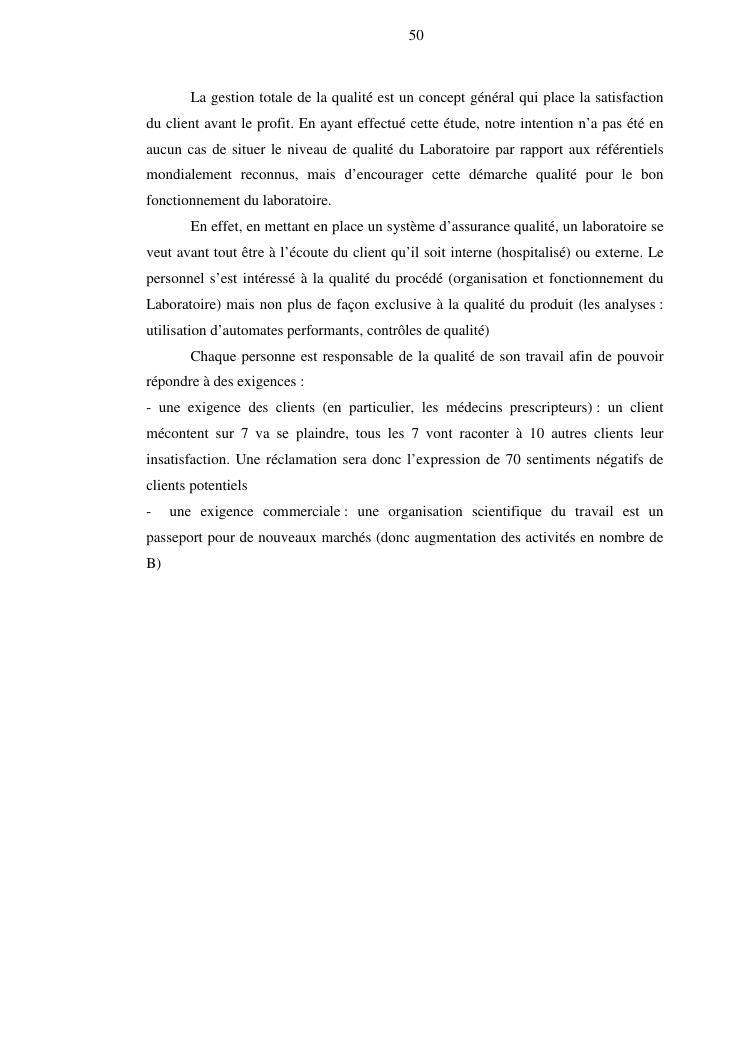 50

La gestion totale de la qualité est un concept général qui place la satisfaction du client avant le profit. En ayant effectué cette étude, notre intention n'a pas été en aucun cas de situer le niveau de qualité du Laboratoire par rapport aux référentiels mondialement reconnus, mais d'encourager cette démarche qualité pour le bon fonctionnement du laboratoire.

En effet, en mettant en place un système d'assurance qualité, un laboratoire se veut avant tout être à l'écoute du client qu'il soit interne (hospitalisé) ou externe. Le personnel s'est intéressé à la qualité du procédé (organisation et fonctionnement du Laboratoire) mais non plus de façon exclusive à la qualité du produit (les analyses : utilisation d'automates performants, contrôles de qualité)

Chaque personne est responsable de la qualité de son travail afin de pouvoir répondre à des exigences :

- une exigence des clients (en particulier, les médecins prescripteurs) : un client mécontent sur 7 va se plaindre, tous les 7 vont raconter à 10 autres clients leur insatisfaction. Une réclamation sera donc l'expression de 70 sentiments négatifs de clients potentiels

- une exigence commerciale : une organisation scientifique du travail est un passeport pour de nouveaux marchés (donc augmentation des activités en nombre de B)